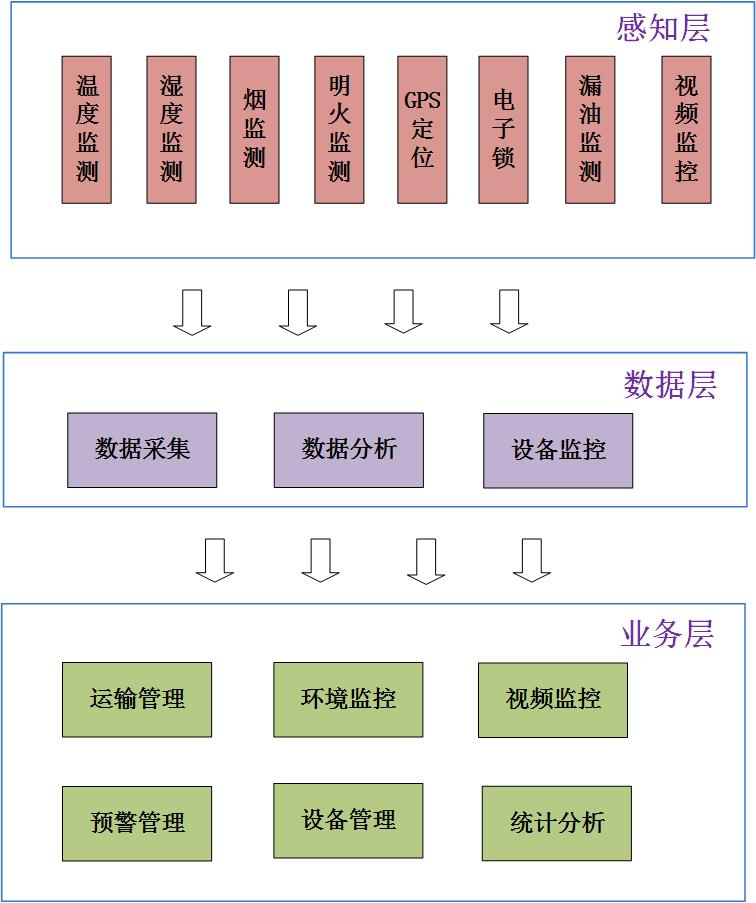 感知层

温度监测

湿度监测

烟监测

明火监测

GPS定位

电子锁

漏油监测

视频监控

数据层

数据采集

数据分析

设备监控

业务层

运输管理

环境监控

视频监控

预警管理

设备管理

统计分析